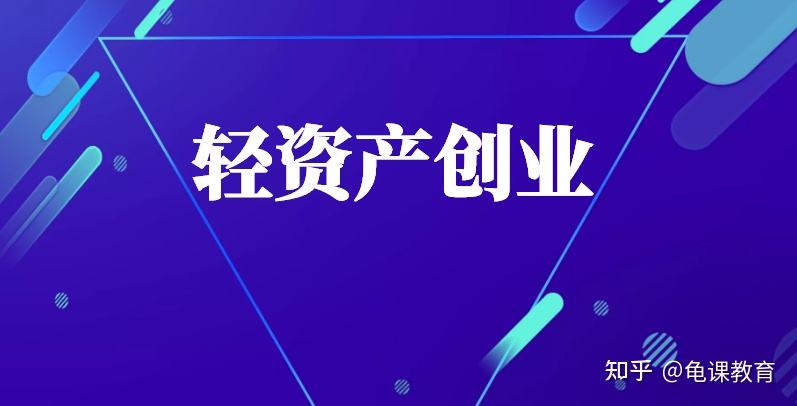 轻资产创业

知乎 @龟课教育